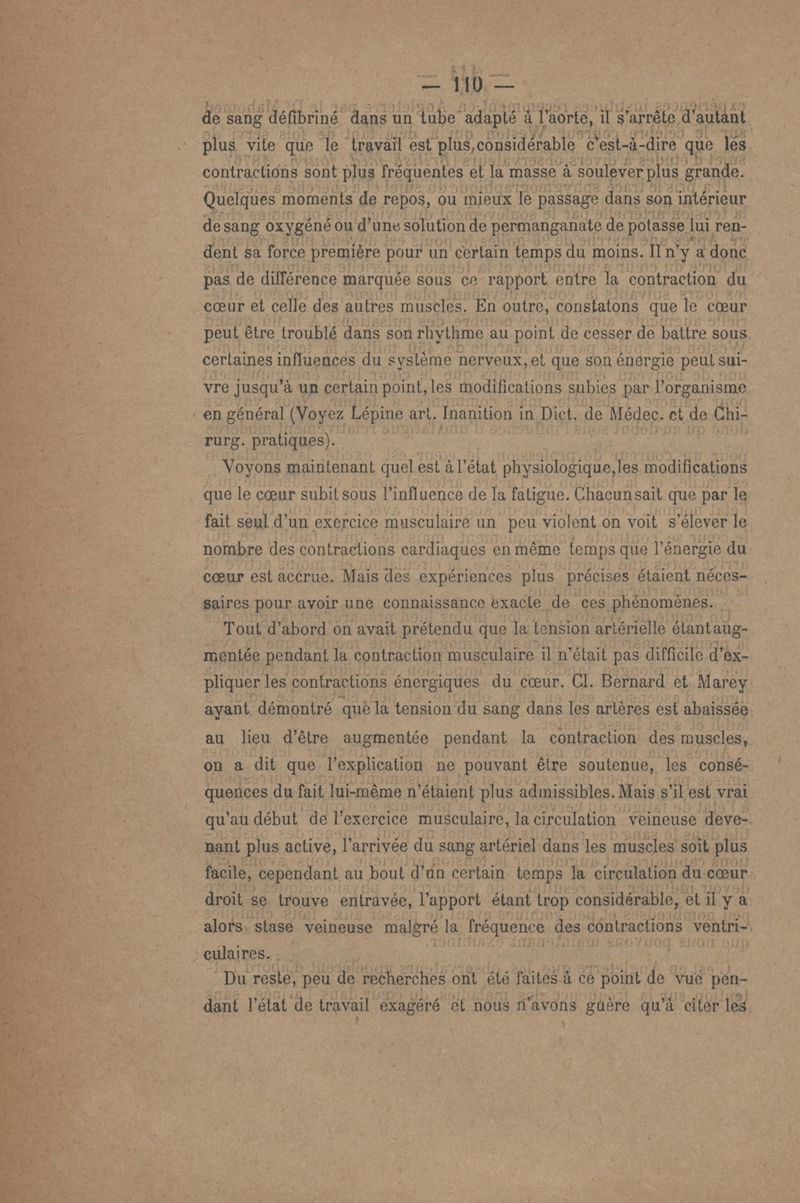 — 110 —

de sang défibriné dans un tube adapté à l'aorte, il s'arrête d'autant plus vite que le travail est plus considérable c'est-à-dire que les contractions sont plus fréquentes et la masse à soulever plus grande. Quelques moments de repos, ou mieux le passage dans son intérieur de sang oxygéné ou d'une solution de permanganate de potasse lui rendent sa force première pour un certain temps du moins. Il n'y a donc pas de différence marquée sous ce rapport entre la contraction du cœur et celle des autres muscles. En outre, constatons que le cœur peut être troublé dans son rhythme au point de cesser de battre sous certaines influences du système nerveux, et que son énergie peut suivre jusqu'à un certain point, les modifications subies par l'organisme en général (Voyez Lépine art. Inanition in Dict. de Médec. et de Chirurg. pratiques).

Voyons maintenant quel est à l'état physiologique, les modifications que le cœur subit sous l'influence de la fatigue. Chacun sait que par le fait seul d'un exercice musculaire un peu violent on voit s'élever le nombre des contractions cardiaques en même temps que l'énergie du cœur est accrue. Mais des expériences plus précises étaient nécessaires pour avoir une connaissance exacte de ces phénomènes.

Tout d'abord on avait prétendu que la tension artérielle étant augmentée pendant la contraction musculaire il n'était pas difficile d'expliquer les contractions énergiques du cœur. Cl. Bernard et Marey ayant démontré que la tension du sang dans les artères est abaissée au lieu d'être augmentée pendant la contraction des muscles, on a dit que l'explication ne pouvant être soutenue, les conséquences du fait lui-même n'étaient plus admissibles. Mais s'il est vrai qu'au début de l'exercice musculaire, la circulation veineuse devenant plus active, l'arrivée du sang artériel dans les muscles soit plus facile, cependant au bout d'un certain temps la circulation du cœur droit se trouve entravée, l'apport étant trop considérable, et il y a alors stase veineuse malgré la fréquence des contractions ventriculaires.

Du reste, peu de recherches ont été faites à ce point de vue pendant l'état de travail exagéré et nous n'avons guère qu'à citer les